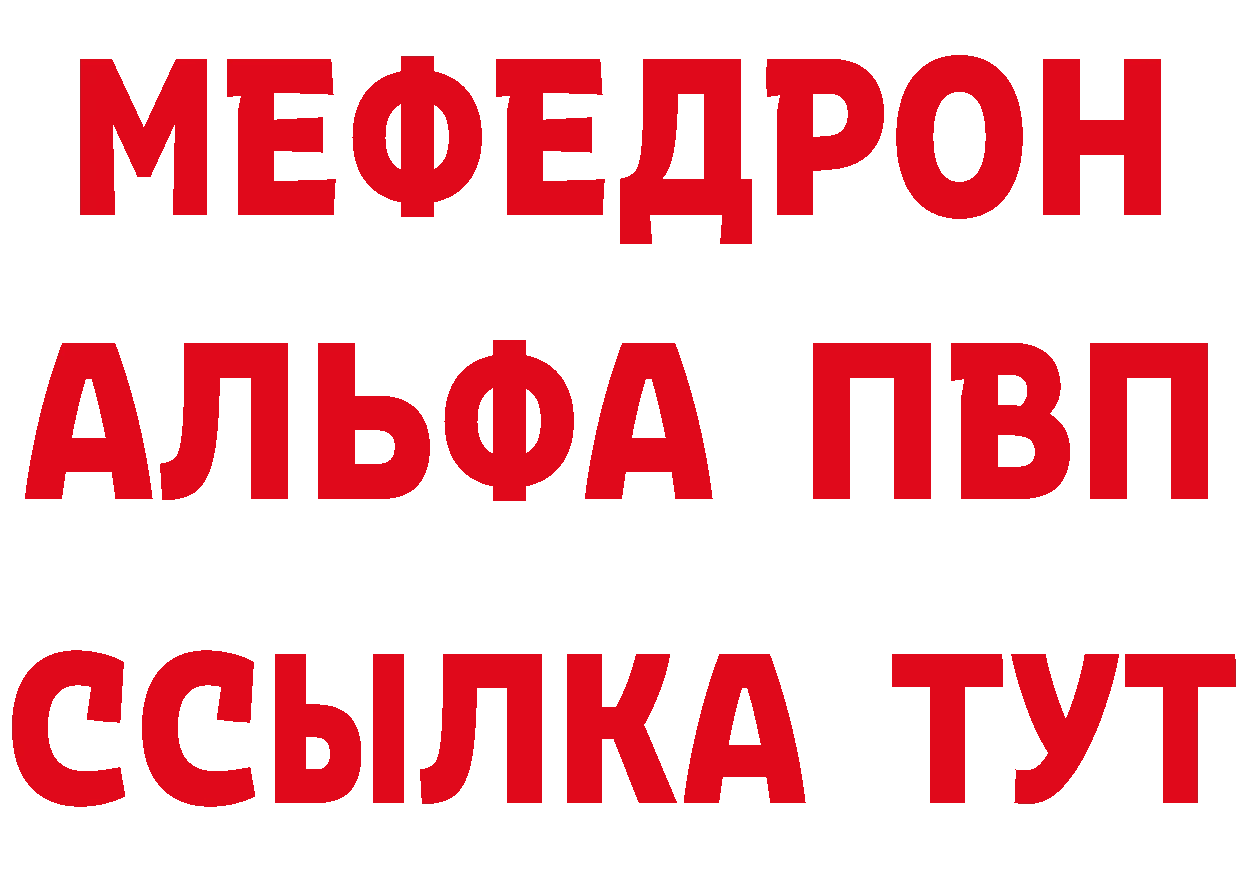 МЕФЕДРОН
АЛЬФА ПВП
ССЫЛКА ТУТ